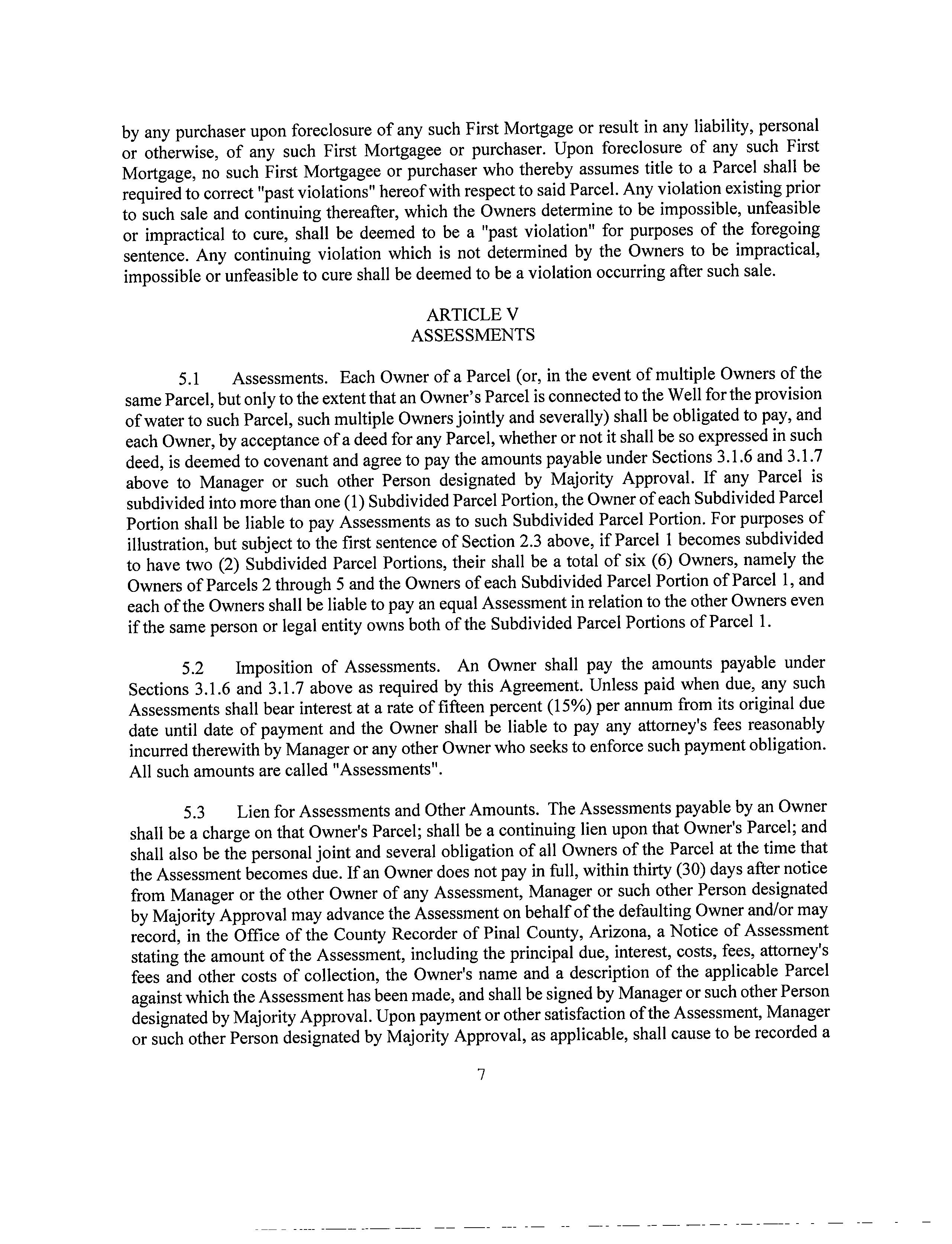 by any purchaser upon foreclosure of any such First Mortgage or result in any liability, personal or otherwise, of any such First Mortgagee or purchaser. Upon foreclosure of any such First Mortgage, no such First Mortgagee or purchaser who thereby assumes title to a Parcel shall be required to correct "past violations" hereof with respect to said Parcel. Any violation existing prior to such sale and continuing thereafter, which the Owners determine to be impossible, unfeasible or impractical to cure, shall be deemed to be a "past violation" for purposes of the foregoing sentence. Any continuing violation which is not determined by the Owners to be impractical, impossible or unfeasible to cure shall be deemed to be a violation occurring after such sale.

ARTICLE V
ASSESSMENTS

5.1 Assessments. Each Owner of a Parcel (or, in the event of multiple Owners of the same Parcel, but only to the extent that an Owner's Parcel is connected to the Well for the provision of water to such Parcel, such multiple Owners jointly and severally) shall be obligated to pay, and each Owner, by acceptance of a deed for any Parcel, whether or not it shall be so expressed in such deed, is deemed to covenant and agree to pay the amounts payable under Sections 3.1.6 and 3.1.7 above to Manager or such other Person designated by Majority Approval. If any Parcel is subdivided into more than one (1) Subdivided Parcel Portion, the Owner of each Subdivided Parcel Portion shall be liable to pay Assessments as to such Subdivided Parcel Portion. For purposes of illustration, but subject to the first sentence of Section 2.3 above, if Parcel 1 becomes subdivided to have two (2) Subdivided Parcel Portions, their shall be a total of six (6) Owners, namely the Owners of Parcels 2 through 5 and the Owners of each Subdivided Parcel Portion of Parcel 1, and each of the Owners shall be liable to pay an equal Assessment in relation to the other Owners even if the same person or legal entity owns both of the Subdivided Parcel Portions of Parcel 1.

5.2 Imposition of Assessments. An Owner shall pay the amounts payable under Sections 3.1.6 and 3.1.7 above as required by this Agreement. Unless paid when due, any such Assessments shall bear interest at a rate of fifteen percent (15%) per annum from its original due date until date of payment and the Owner shall be liable to pay any attorney's fees reasonably incurred therewith by Manager or any other Owner who seeks to enforce such payment obligation. All such amounts are called "Assessments".

5.3 Lien for Assessments and Other Amounts. The Assessments payable by an Owner shall be a charge on that Owner's Parcel; shall be a continuing lien upon that Owner's Parcel; and shall also be the personal joint and several obligation of all Owners of the Parcel at the time that the Assessment becomes due. If an Owner does not pay in full, within thirty (30) days after notice from Manager or the other Owner of any Assessment, Manager or such other Person designated by Majority Approval may advance the Assessment on behalf of the defaulting Owner and/or may record, in the Office of the County Recorder of Pinal County, Arizona, a Notice of Assessment stating the amount of the Assessment, including the principal due, interest, costs, fees, attorney's fees and other costs of collection, the Owner's name and a description of the applicable Parcel against which the Assessment has been made, and shall be signed by Manager or such other Person designated by Majority Approval. Upon payment or other satisfaction of the Assessment, Manager or such other Person designated by Majority Approval, as applicable, shall cause to be recorded a

7